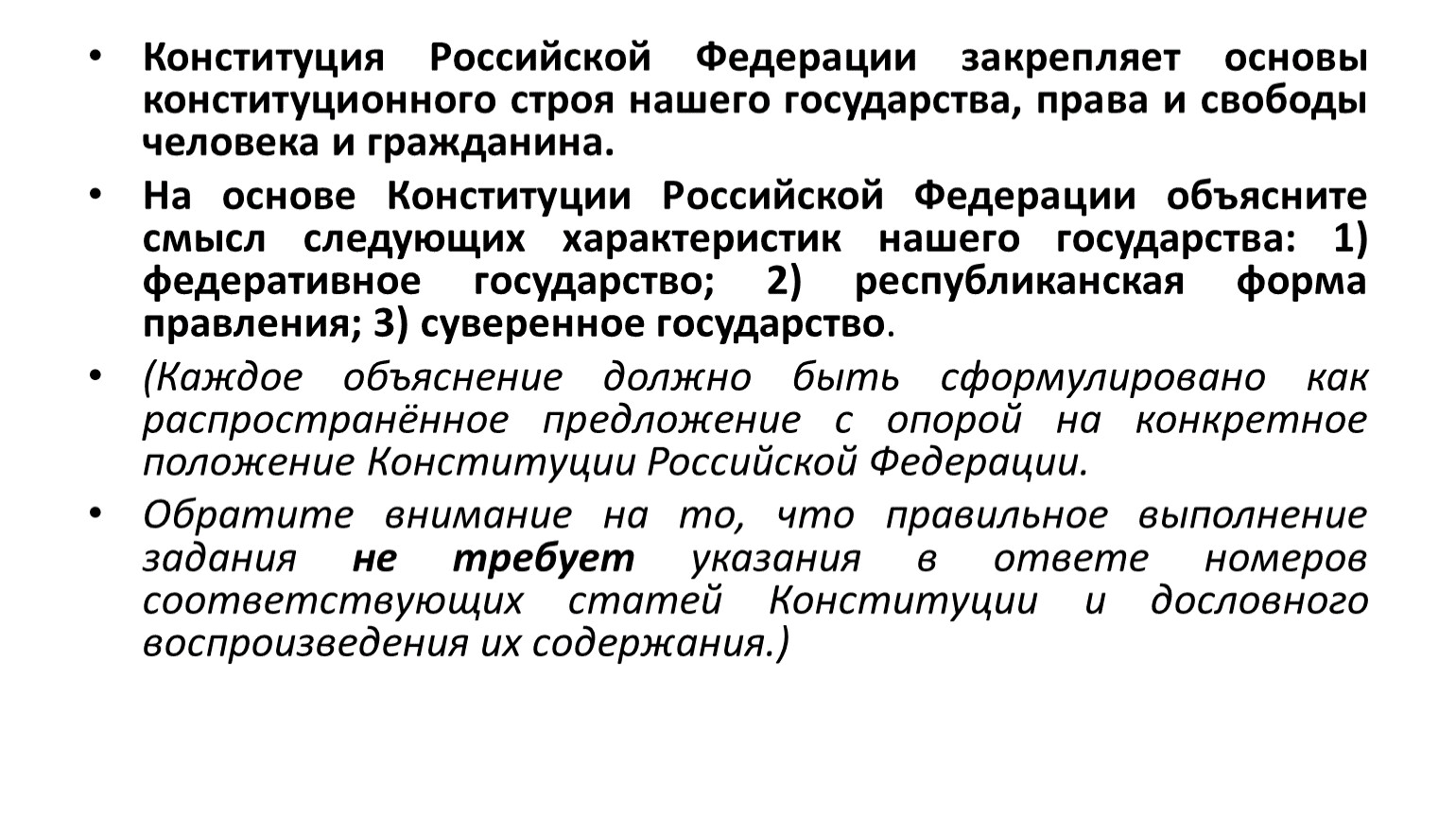 • Конституция Российской Федерации закрепляет основы конституционного строя нашего государства, права и свободы человека и гражданина.

• На основе Конституции Российской Федерации объясните смысл следующих характеристик нашего государства: 1) федеративное государство; 2) республиканская форма правления; 3) суверенное государство.

• (Каждое объяснение должно быть сформулировано как распространённое предложение с опорой на конкретное положение Конституции Российской Федерации.

• Обратите внимание на то, что правильное выполнение задания не требует указания в ответе номеров соответствующих статей Конституции и дословного воспроизведения их содержания.)